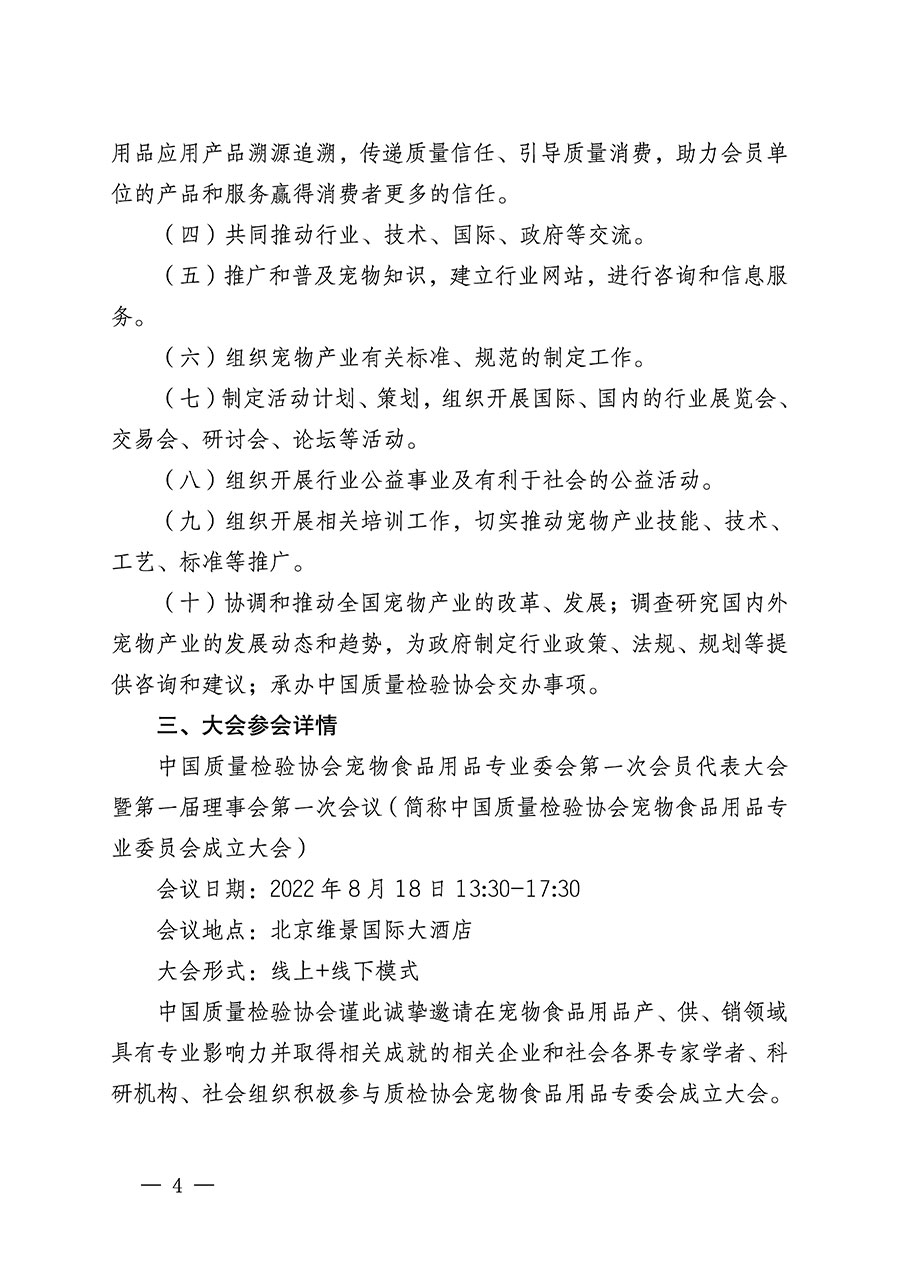 用品应用产品溯源追溯，传递质量信任、引导质量消费，助力会员单位的产品和服务赢得消费者更多的信任。

（四）共同推动行业、技术、国际、政府等交流。

（五）推广和普及宠物知识，建立行业网站，进行咨询和信息服务。

（六）组织宠物产业有关标准、规范的制定工作。

（七）制定活动计划、策划，组织开展国际、国内的行业展览会、交易会、研讨会、论坛等活动。

（八）组织开展行业公益事业及有利于社会的公益活动。

（九）组织开展相关培训工作，切实推动宠物产业技能、技术、工艺、标准等推广。

（十）协调和推动全国宠物产业的改革、发展；调查研究国内外宠物产业的发展动态和趋势，为政府制定行业政策、法规、规划等提供咨询和建议；承办中国质量检验协会交办事项。

三、大会参会详情

中国质量检验协会宠物食品用品专业委会第一次会员代表大会暨第一届理事会第一次会议（简称中国质量检验协会宠物食品用品专业委员会成立大会）

会议日期：2022 年 8 月 18 日 13:30-17:30

会议地点：北京维景国际大酒店

大会形式：线上+线下模式

中国质量检验协会谨此诚挚邀请在宠物食品用品产、供、销领域具有专业影响力并取得相关成就的相关企业和社会各界专家学者、科研机构、社会组织积极参与质检协会宠物食品用品专委会成立大会。

— 4 —